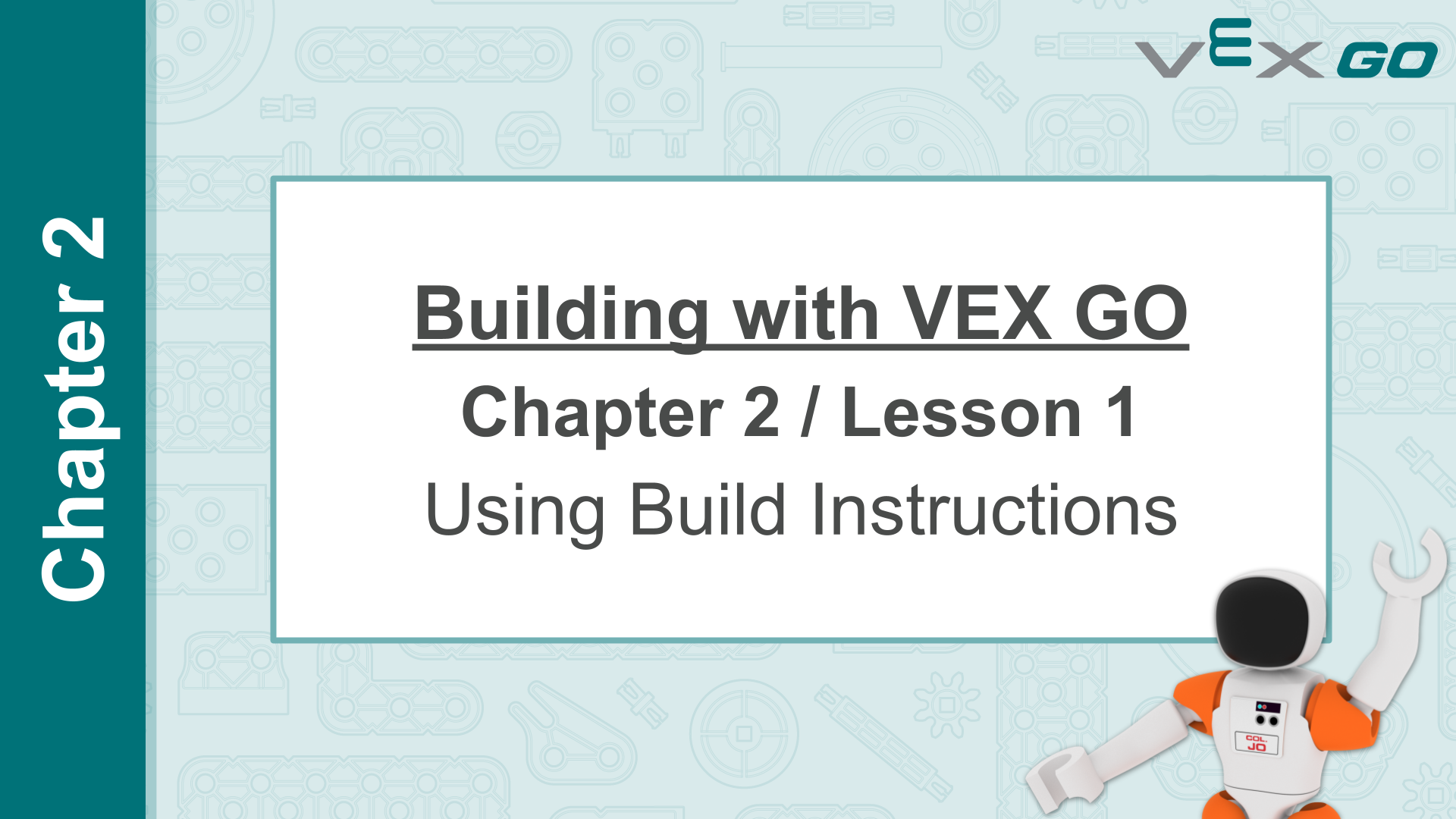 Chapter 2

VEX GO

Building with VEX GO

Chapter 2 / Lesson 1

Using Build Instructions

COL. JO